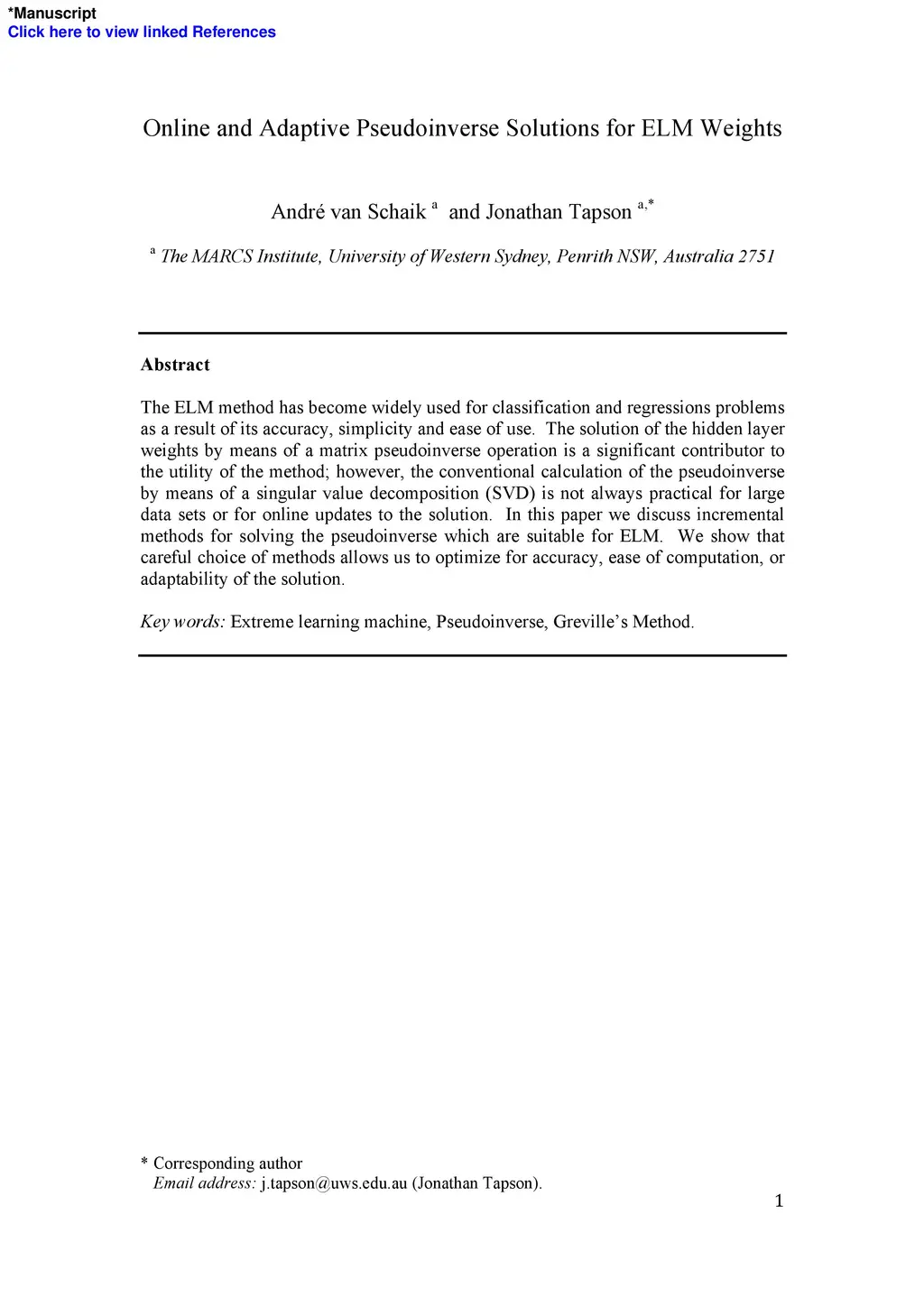 *Manuscript
Click here to view linked References

Online and Adaptive Pseudoinverse Solutions for ELM Weights

André van Schaik $^{a}$ and Jonathan Tapson $^{a,*}$

$^{a}$ The MARCS Institute, University of Western Sydney, Penrith NSW, Australia 2751

Abstract

The ELM method has become widely used for classification and regressions problems as a result of its accuracy, simplicity and ease of use. The solution of the hidden layer weights by means of a matrix pseudoinverse operation is a significant contributor to the utility of the method; however, the conventional calculation of the pseudoinverse by means of a singular value decomposition (SVD) is not always practical for large data sets or for online updates to the solution. In this paper we discuss incremental methods for solving the pseudoinverse which are suitable for ELM. We show that careful choice of methods allows us to optimize for accuracy, ease of computation, or adaptability of the solution.

Key words: Extreme learning machine, Pseudoinverse, Greville's Method.

* Corresponding author
Email address: j.tapson@uws.edu.au (Jonathan Tapson).

1